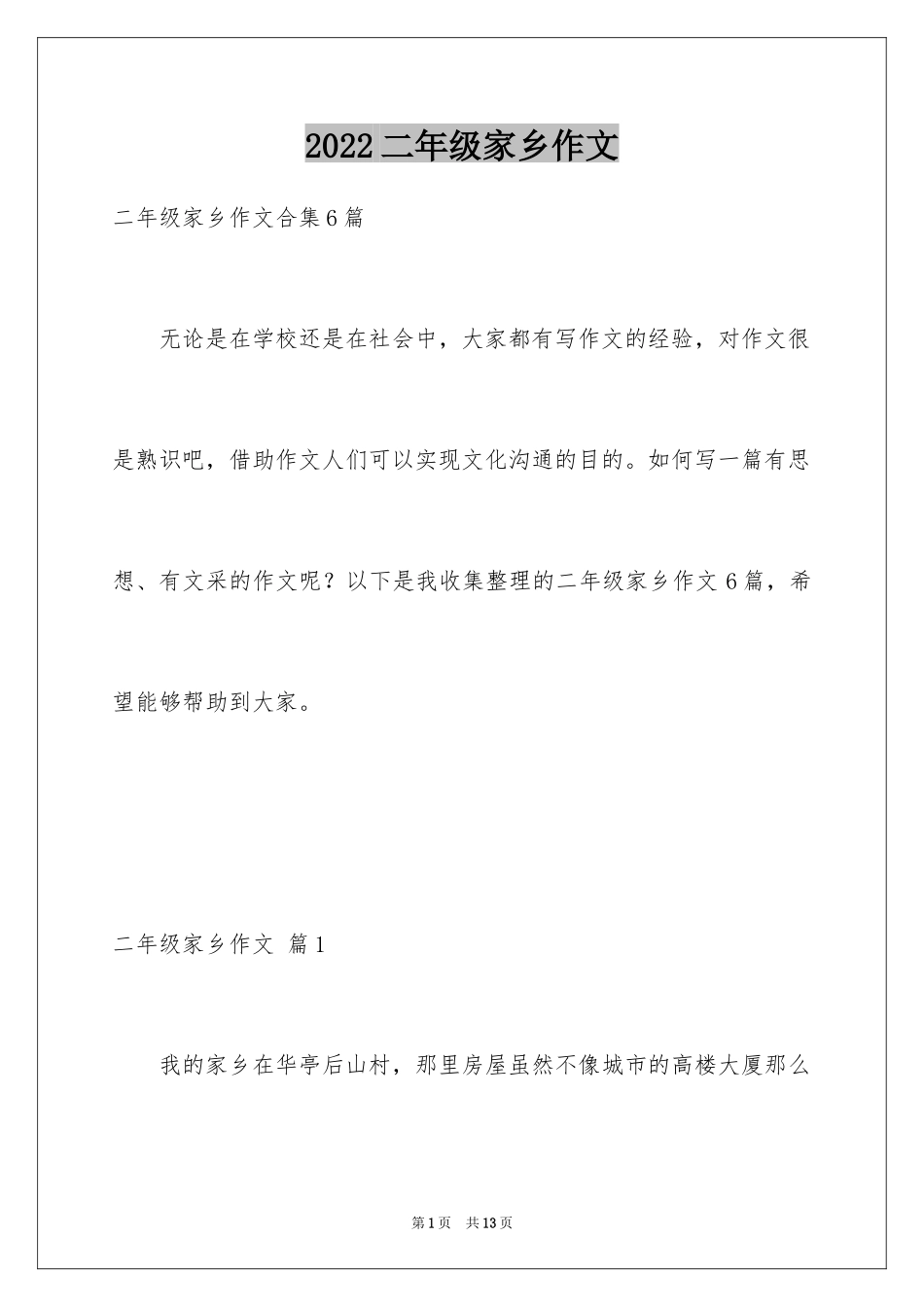 2022 二年级家乡作文

二年级家乡作文合集 6 篇

无论是在学校还是在社会中，大家都有写作文的经验，对作文很是熟识吧，借助作文人们可以实现文化沟通的目的。如何写一篇有思想、有文采的作文呢？以下是我收集整理的二年级家乡作文 6 篇，希望能够帮助到大家。

二年级家乡作文 篇 1

我的家乡在华亭后山村，那里房屋虽然不像城市的高楼大厦那么

第 1 页 共 13 页